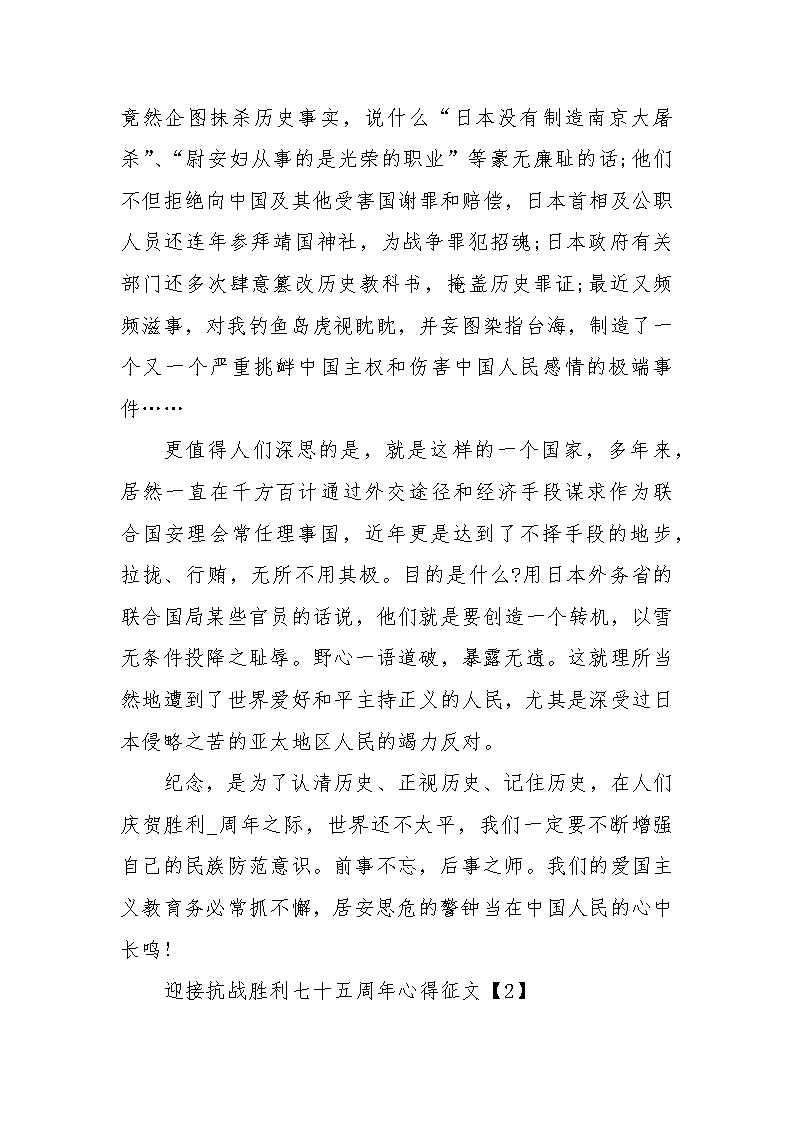 竟然企图抹杀历史事实，说什么“日本没有制造南京大屠杀”、“慰安妇从事的是光荣的职业”等豪无廉耻的话;他们不但拒绝向中国及其他受害国谢罪和赔偿，日本首相及公职人员还连年参拜靖国神社，为战争罪犯招魂;日本政府有关部门还多次肆意篡改历史教科书，掩盖历史罪证;最近又频频滋事，对我钓鱼岛虎视眈眈，并妄图染指台海，制造了一个又一个严重挑衅中国主权和伤害中国人民感情的极端事件……

更值得人们深思的是，就是这样的一个国家，多年来，居然一直在千方百计通过外交途径和经济手段谋求作为联合国安理会常任理事国，近年更是达到了不择手段的地步，拉拢、行贿，无所不用其极。目的是什么?用日本外务省的联合国局某些官员的话说，他们就是要创造一个转机，以雪无条件投降之耻辱。野心一语道破，暴露无遗。这就理所当然地遭到了世界爱好和平主持正义的人民，尤其是深受过日本侵略之苦的亚太地区人民的竭力反对。

纪念，是为了认清历史、正视历史、记住历史，在人们庆贺胜利_周年之际，世界还不太平，我们一定要不断增强自己的民族防范意识。前事不忘，后事之师。我们的爱国主义教育务必常抓不懈，居安思危的警钟当在中国人民的心中长鸣!

迎接抗战胜利七十五周年心得征文【2】